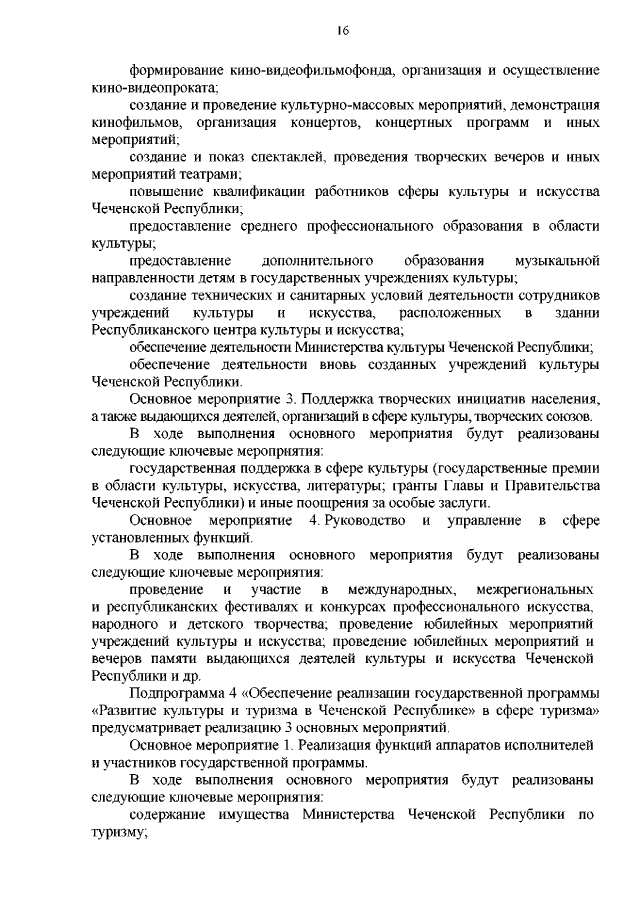 16

формирование кино-видеофильмофонда, организация и осуществление кино-видеопроката;

создание и проведение культурно-массовых мероприятий, демонстрация кинофильмов, организация концертов, концертных программ и иных мероприятий;

создание и показ спектаклей, проведения творческих вечеров и иных мероприятий театрами;

повышение квалификации работников сферы культуры и искусства Чеченской Республики;

предоставление среднего профессионального образования в области культуры;

предоставление дополнительного образования музыкальной направленности детям в государственных учреждениях культуры;

создание технических и санитарных условий деятельности сотрудников учреждений культуры и искусства, расположенных в здании Республиканского центра культуры и искусства;

обеспечение деятельности Министерства культуры Чеченской Республики;

обеспечение деятельности вновь созданных учреждений культуры Чеченской Республики.

Основное мероприятие 3. Поддержка творческих инициатив населения, а также выдающихся деятелей, организаций в сфере культуры, творческих союзов.

В ходе выполнения основного мероприятия будут реализованы следующие ключевые мероприятия:

государственная поддержка в сфере культуры (государственные премии в области культуры, искусства, литературы; гранты Главы и Правительства Чеченской Республики) и иные поощрения за особые заслуги.

Основное мероприятие 4. Руководство и управление в сфере установленных функций.

В ходе выполнения основного мероприятия будут реализованы следующие ключевые мероприятия:

проведение и участие в международных, межрегиональных и республиканских фестивалях и конкурсах профессионального искусства, народного и детского творчества; проведение юбилейных мероприятий учреждений культуры и искусства; проведение юбилейных мероприятий и вечеров памяти выдающихся деятелей культуры и искусства Чеченской Республики и др.

Подпрограмма 4 «Обеспечение реализации государственной программы «Развитие культуры и туризма в Чеченской Республике» в сфере туризма» предусматривает реализацию 3 основных мероприятий.

Основное мероприятие 1. Реализация функций аппаратов исполнителей и участников государственной программы.

В ходе выполнения основного мероприятия будут реализованы следующие ключевые мероприятия:

содержание имущества Министерства Чеченской Республики по туризму;